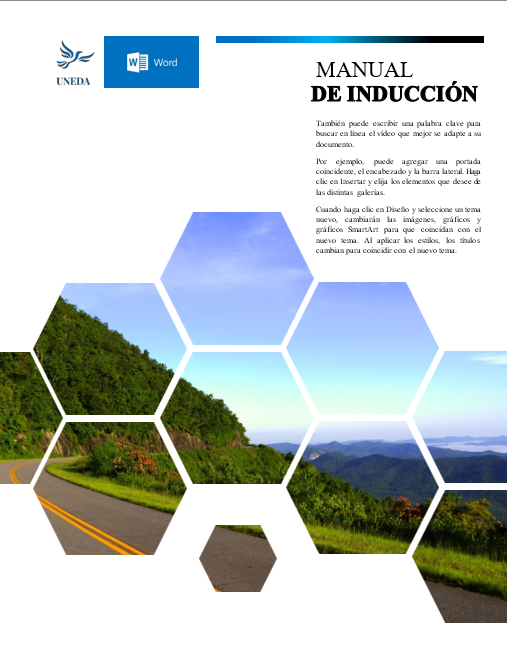 UNEDA

Word

MANUAL
DE INDUCCIÓN

También puede escribir una palabra clave para buscar en línea el vídeo que mejor se adapte a su documento.

Por ejemplo, puede agregar una portada coincidente, el encabezado y la barra lateral. Haga clic en Insertar y elija los elementos que desee de las distintas galerías.

Cuando haga clic en Diseño y seleccione un tema nuevo, cambiarán las imágenes, gráficos y gráficos SmartArt para que coincidan con el nuevo tema. Al aplicar los estilos, los títulos cambian para coincidir con el nuevo tema.